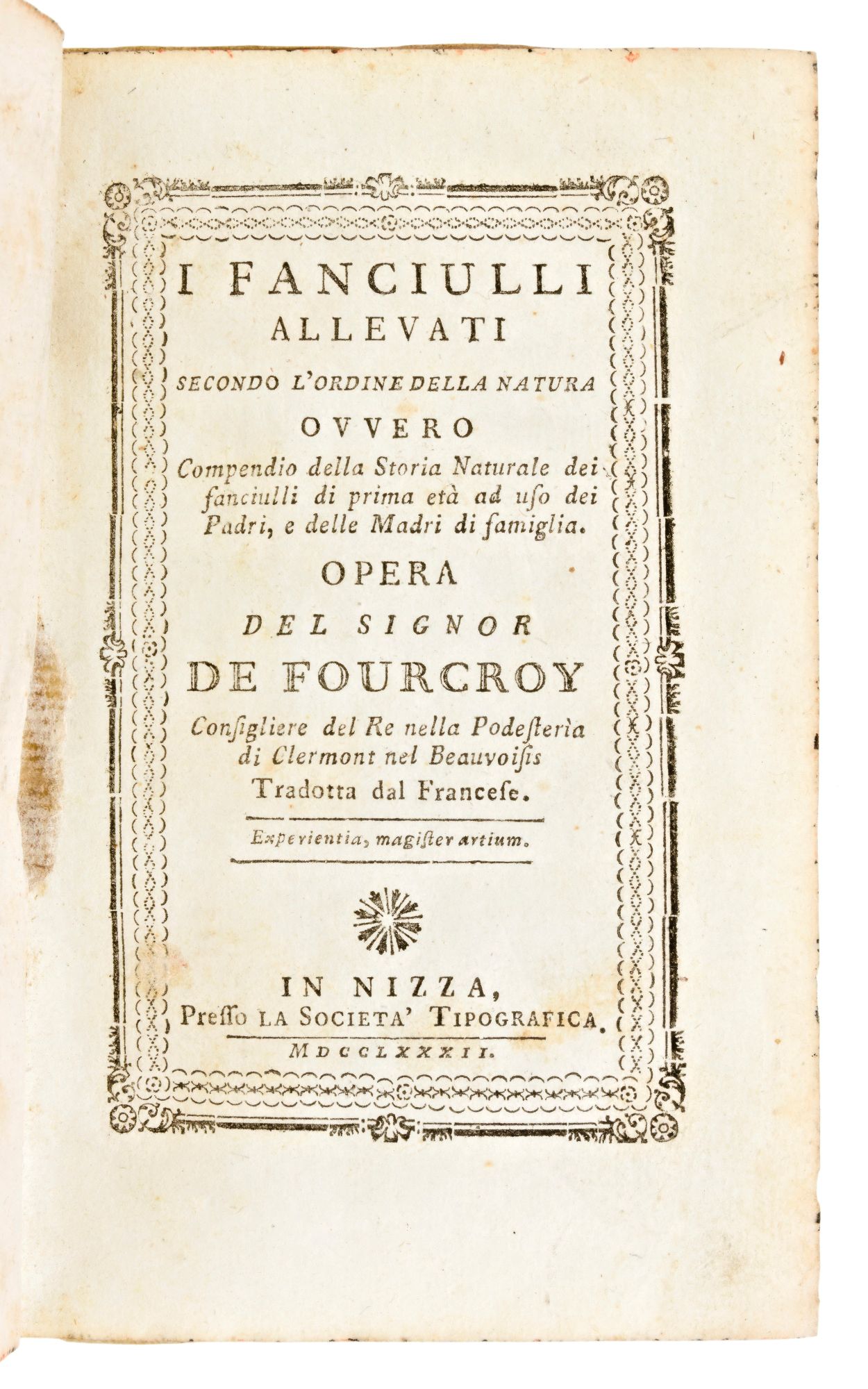 I FANCIULLI
ALLEVATI
SECONDO L'ORDINE DELLA NATURA
OVVERO
Compendio della Storia Naturale dei fanciulli di prima età ad uſo dei Padri, e delle Madri di famiglia.

OPERA
DEL SIGNOR
DE FOURCROY
Conſigliere del Re nella Podeſterìa di Clermont nel Beauvoiſis
Tradotta dal Franceſe.

Experientia, magiſter artium.

IN NIZZA,
Preſſo LA SOCIETA' TIPOGRAFICA.
MDCCLXXXII.